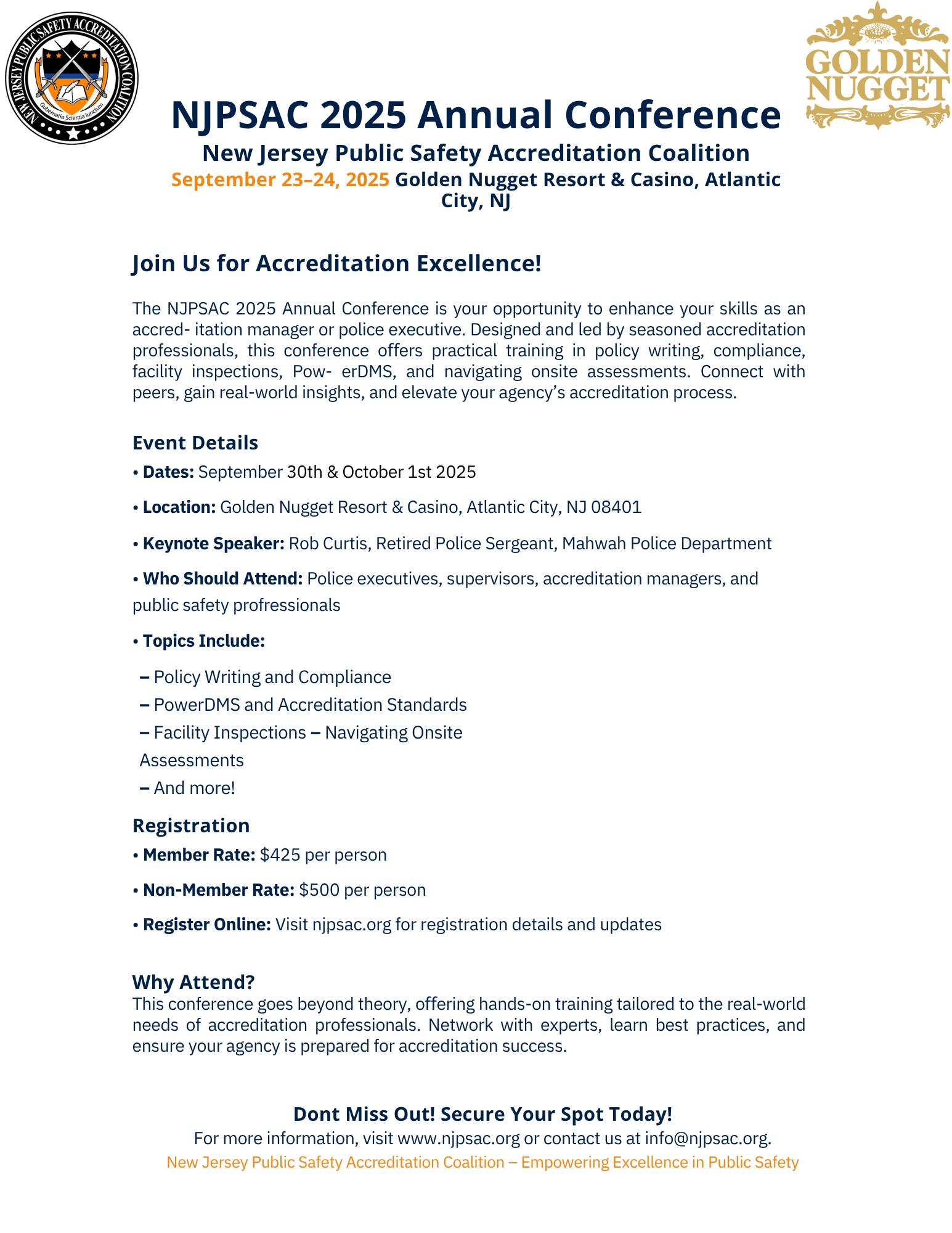 NEW JERSEY PUBLIC SAFETY ACCREDITATION COALITION

Gubernatio Scientia Iunctum

GOLDEN NUGGET

NJPSAC 2025 Annual Conference

New Jersey Public Safety Accreditation Coalition

September 23–24, 2025 Golden Nugget Resort & Casino, Atlantic City, NJ

Join Us for Accreditation Excellence!

The NJPSAC 2025 Annual Conference is your opportunity to enhance your skills as an accred- itation manager or police executive. Designed and led by seasoned accreditation professionals, this conference offers practical training in policy writing, compliance, facility inspections, Pow- erDMS, and navigating onsite assessments. Connect with peers, gain real-world insights, and elevate your agency's accreditation process.

Event Details

• Dates: September 30th & October 1st 2025

• Location: Golden Nugget Resort & Casino, Atlantic City, NJ 08401

• Keynote Speaker: Rob Curtis, Retired Police Sergeant, Mahwah Police Department

• Who Should Attend: Police executives, supervisors, accreditation managers, and public safety profressionals

• Topics Include:

– Policy Writing and Compliance
– PowerDMS and Accreditation Standards
– Facility Inspections – Navigating Onsite Assessments
– And more!

Registration

• Member Rate: $425 per person

• Non-Member Rate: $500 per person

• Register Online: Visit njpsac.org for registration details and updates

Why Attend?

This conference goes beyond theory, offering hands-on training tailored to the real-world needs of accreditation professionals. Network with experts, learn best practices, and ensure your agency is prepared for accreditation success.

Dont Miss Out! Secure Your Spot Today!

For more information, visit www.njpsac.org or contact us at info@njpsac.org.

New Jersey Public Safety Accreditation Coalition – Empowering Excellence in Public Safety